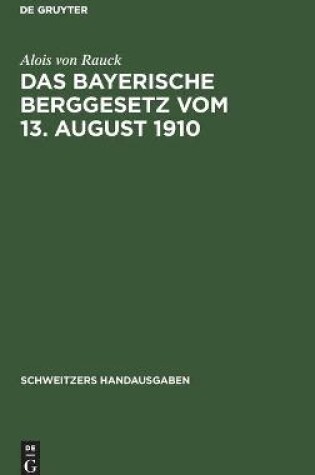 DE GRUYTER

Alois von Rauck

DAS BAYERISCHE BERGGESETZ VOM 13. AUGUST 1910

SCHWEITZERS HANDAUSGABEN

DE G